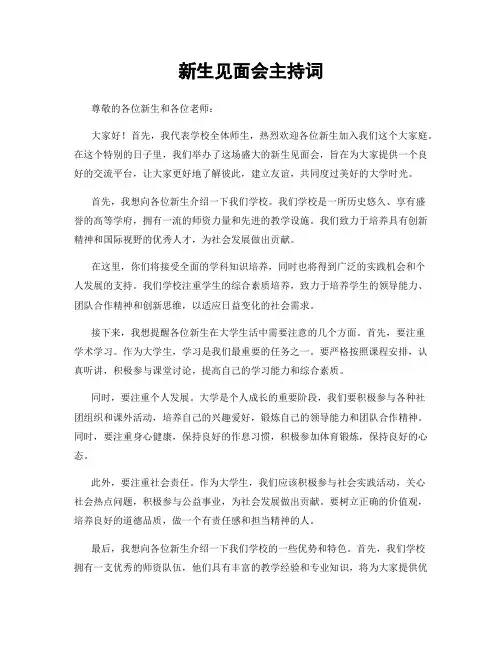 新生见面会主持词

尊敬的各位新生和各位老师：

大家好！首先，我代表学校全体师生，热烈欢迎各位新生加入我们这个大家庭。在这个特别的日子里，我们举办了这场盛大的新生见面会，旨在为大家提供一个良好的交流平台，让大家更好地了解彼此，建立友谊，共同度过美好的大学时光。

首先，我想向各位新生介绍一下我们学校。我们学校是一所历史悠久、享有盛誉的高等学府，拥有一流的师资力量和先进的教学设施。我们致力于培养具有创新精神和国际视野的优秀人才，为社会发展做出贡献。

在这里，你们将接受全面的学科知识培养，同时也将得到广泛的实践机会和个人发展的支持。我们学校注重学生的综合素质培养，致力于培养学生的领导能力、团队合作精神和创新思维，以适应日益变化的社会需求。

接下来，我想提醒各位新生在大学生活中需要注意的几个方面。首先，要注重学术学习。作为大学生，学习是我们最重要的任务之一。要严格按照课程安排，认真听讲，积极参与课堂讨论，提高自己的学习能力和综合素质。

同时，要注重个人发展。大学是个人成长的重要阶段，我们要积极参与各种社团组织和课外活动，培养自己的兴趣爱好，锻炼自己的领导能力和团队合作精神。同时，要注重身心健康，保持良好的作息习惯，积极参加体育锻炼，保持良好的心态。

此外，要注重社会责任。作为大学生，我们应该积极参与社会实践活动，关心社会热点问题，积极参与公益事业，为社会发展做出贡献。要树立正确的价值观，培养良好的道德品质，做一个有责任感和担当精神的人。

最后，我想向各位新生介绍一下我们学校的一些优势和特色。首先，我们学校拥有一支优秀的师资队伍，他们具有丰富的教学经验和专业知识，将为大家提供优